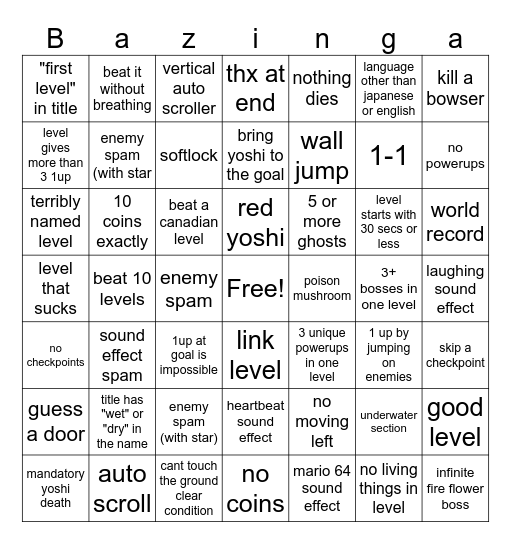 | B | a | z | i | n | g | a |
|---|---|---|---|---|---|---|
| "first level" in title | beat it without breathing | vertical auto scroller | thx at end | nothing dies | language other than japanese or english | kill a bowser |
| level gives more than 3 1up | enemy spam (with star | softlock | bring yoshi to the goal | wall jump | 1-1 | no powerups |
| terribly named level | 10 coins exactly | beat a canadian level | red yoshi | 5 or more ghosts | level starts with 30 secs or less | world record |
| level that sucks | beat 10 levels | enemy spam | Free! | poison mushroom | 3+ bosses in one level | laughing sound effect |
| no checkpoints | sound effect spam | 1up at goal is impossible | link level | 3 unique powerups in one level | 1 up by jumping on enemies | skip a checkpoint |
| guess a door | title has "wet" or "dry" in the name | enemy spam (with star) | heartbeat sound effect | no moving left | underwater section | good level |
| mandatory yoshi death | auto scroll | cant touch the ground clear condition | no coins | mario 64 sound effect | no living things in level | infinite fire flower boss |